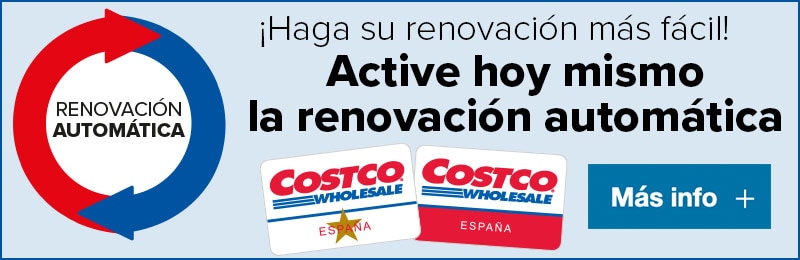 RENOVACIÓN AUTOMÁTICA

¡Haga su renovación más fácil!

Active hoy mismo la renovación automática

COSTCO WHOLESALE ESPAÑA

COSTCO WHOLESALE ESPAÑA

Más info +